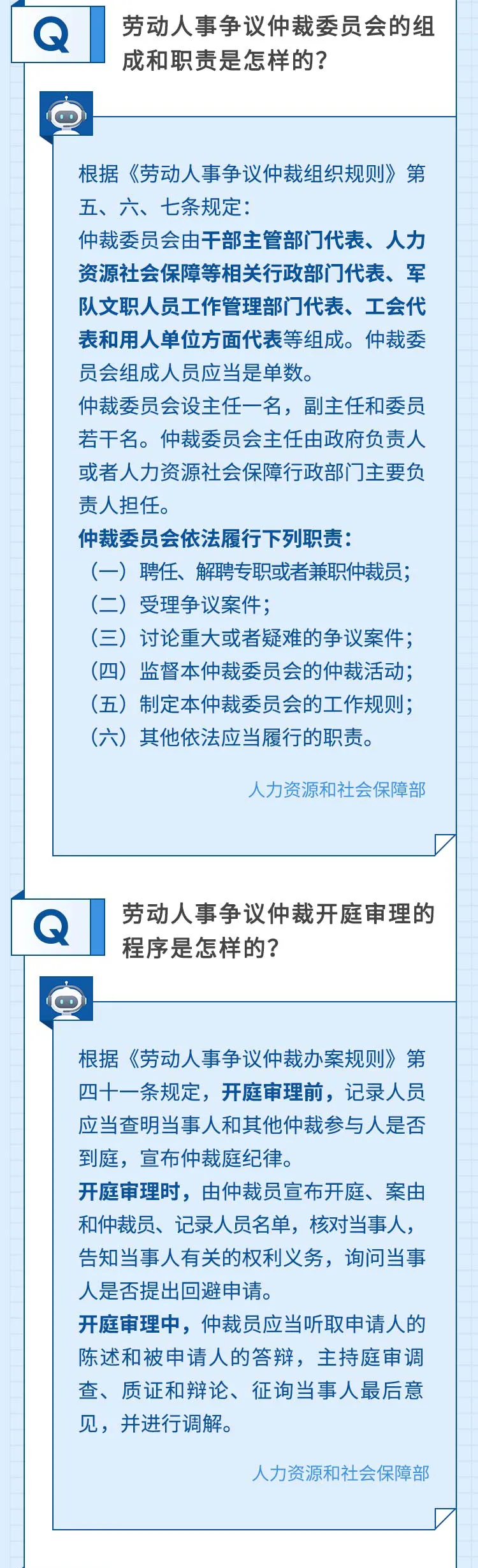 Q

劳动人事争议仲裁委员会的组成和职责是怎样的？

根据《劳动人事争议仲裁组织规则》第五、六、七条规定：

仲裁委员会由干部主管部门代表、人力资源社会保障等相关行政部门代表、军队文职人员工作管理部门代表、工会代表和用人单位方面代表等组成。仲裁委员会组成人员应当是单数。

仲裁委员会设主任一名，副主任和委员若干名。仲裁委员会主任由政府负责人或者人力资源社会保障行政部门主要负责人担任。

仲裁委员会依法履行下列职责：

（一）聘任、解聘专职或者兼职仲裁员；

（二）受理争议案件；

（三）讨论重大或者疑难的争议案件；

（四）监督本仲裁委员会的仲裁活动；

（五）制定本仲裁委员会的工作规则；

（六）其他依法应当履行的职责。

人力资源和社会保障部

Q

劳动人事争议仲裁开庭审理的程序是怎样的？

根据《劳动人事争议仲裁办案规则》第四十一条规定，开庭审理前，记录人员应当查明当事人和其他仲裁参与人是否到庭，宣布仲裁庭纪律。

开庭审理时，由仲裁员宣布开庭、案由和仲裁员、记录人员名单，核对当事人，告知当事人有关的权利义务，询问当事人是否提出回避申请。

开庭审理中，仲裁员应当听取申请人的陈述和被申请人的答辩，主持庭审调查、质证和辩论、征询当事人最后意见，并进行调解。

人力资源和社会保障部